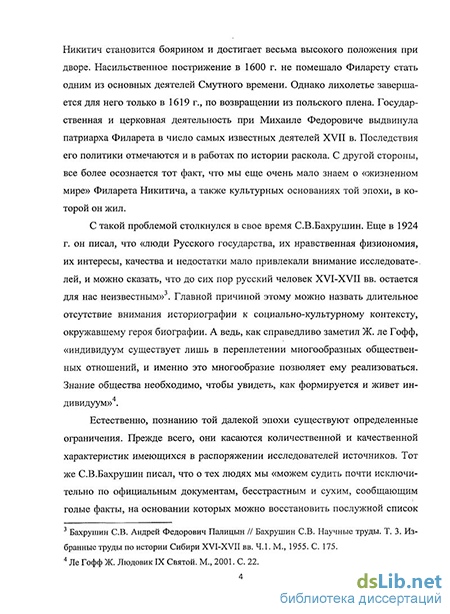 Никитич становится боярином и достигает весьма высокого положения при дворе. Насильственное пострижение в 1600 г. не помешало Филарету стать одним из основных деятелей Смутного времени. Однако лихолетье завершается для него только в 1619 г., по возвращении из польского плена. Государственная и церковная деятельность при Михаиле Федоровиче выдвинула патриарха Филарета в число самых известных деятелей XVII в. Последствия его политики отмечаются и в работах по истории раскола. С другой стороны, все более осознается тот факт, что мы еще очень мало знаем о «жизненном мире» Филарета Никитича, а также культурных основаниях той эпохи, в которой он жил.

С такой проблемой столкнулся в свое время С.В.Бахрушин. Еще в 1924 г. он писал, что «люди Русского государства, их нравственная физиономия, их интересы, качества и недостатки мало привлекали внимание исследователей, и можно сказать, что до сих пор русский человек XVI-XVII вв. остается для нас неизвестным»$^3$. Главной причиной этому можно назвать длительное отсутствие внимания историографии к социально-культурному контексту, окружавшему героя биографии. А ведь, как справедливо заметил Ж. ле Гофф, «индивидуум существует лишь в переплетении многообразных общественных отношений, и именно это многообразие позволяет ему реализоваться. Знание общества необходимо, чтобы увидеть, как формируется и живет индивидуум»$^4$.

Естественно, познанию той далекой эпохи существуют определенные ограничения. Прежде всего, они касаются количественной и качественной характеристик имеющихся в распоряжении исследователей источников. Тот же С.В.Бахрушин писал, что о тех людях мы «можем судить почти исключительно по официальным документам, бесстрастным и сухим, сообщающим голые факты, на основании которых можно восстановить послужной список

$^3$ Бахрушин С.В. Андрей Федорович Палицын // Бахрушин С.В. Научные труды. Т. 3. Избранные труды по истории Сибири XVI-XVII вв. Ч.1. М., 1955. С. 175.
$^4$ Ле Гофф Ж. Людовик IX Святой. М., 2001. С. 22.

4

dsLib.net
библиотека диссертаций